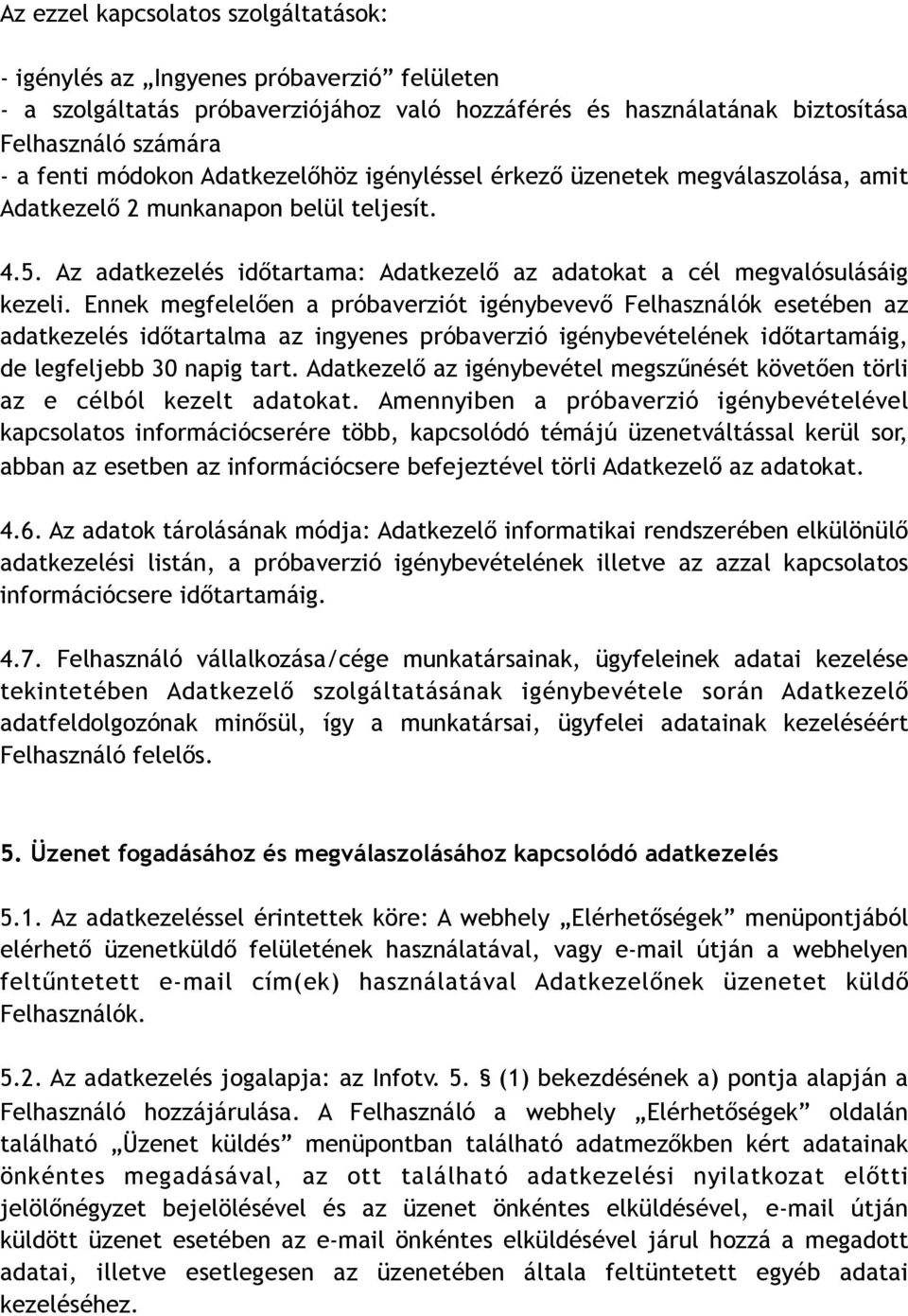 Az ezzel kapcsolatos szolgáltatások:

- igénylés az „Ingyenes próbaverzió” felületen
- a szolgáltatás próbaverziójához való hozzáférés és használatának biztosítása Felhasználó számára
- a fenti módokon Adatkezelőhöz igényléssel érkező üzenetek megválaszolása, amit Adatkezelő 2 munkanapon belül teljesít.

4.5. Az adatkezelés időtartama: Adatkezelő az adatokat a cél megvalósulásáig kezeli. Ennek megfelelően a próbaverziót igénybevevő Felhasználók esetében az adatkezelés időtartalma az ingyenes próbaverzió igénybevételének időtartamáig, de legfeljebb 30 napig tart. Adatkezelő az igénybevétel megszűnését követően törli az e célból kezelt adatokat. Amennyiben a próbaverzió igénybevételével kapcsolatos információcserére több, kapcsolódó témájú üzenetváltással kerül sor, abban az esetben az információcsere befejeztével törli Adatkezelő az adatokat.

4.6. Az adatok tárolásának módja: Adatkezelő informatikai rendszerében elkülönülő adatkezelési listán, a próbaverzió igénybevételének illetve az azzal kapcsolatos információcsere időtartamáig.

4.7. Felhasználó vállalkozása/cége munkatársainak, ügyfeleinek adatai kezelése tekintetében Adatkezelő szolgáltatásának igénybevétele során Adatkezelő adatfeldolgozónak minősül, így a munkatársai, ügyfelei adatainak kezeléséért Felhasználó felelős.

5. Üzenet fogadásához és megválaszolásához kapcsolódó adatkezelés

5.1. Az adatkezeléssel érintettek köre: A webhely „Elérhetőségek” menüpontjából elérhető üzenetküldő felületének használatával, vagy e-mail útján a webhelyen feltűntetett e-mail cím(ek) használatával Adatkezelőnek üzenetet küldő Felhasználók.

5.2. Az adatkezelés jogalapja: az Infotv. 5. § (1) bekezdésének a) pontja alapján a Felhasználó hozzájárulása. A Felhasználó a webhely „Elérhetőségek” oldalán található „Üzenet küldés” menüpontban található adatmezőkben kért adatainak önkéntes megadásával, az ott található adatkezelési nyilatkozat előtti jelölőnégyzet bejelölésével és az üzenet önkéntes elküldésével, e-mail útján küldött üzenet esetében az e-mail önkéntes elküldésével járul hozzá a megadott adatai, illetve esetlegesen az üzenetében általa feltüntetett egyéb adatai kezeléséhez.